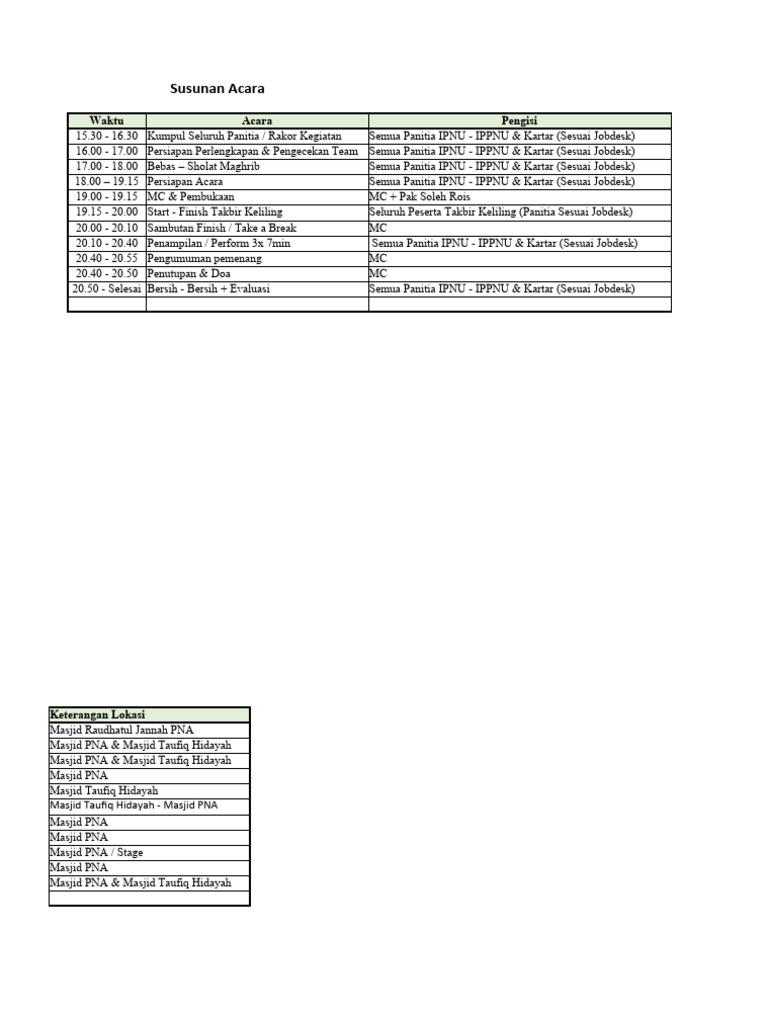 Susunan Acara

| Waktu | Acara | Pengisi |
|---|---|---|
| 15.30 - 16.30 | Kumpul Seluruh Panitia / Rakor Kegiatan | Semua Panitia IPNU - IPPNU & Kartar (Sesuai Jobdesk) |
| 16.00 - 17.00 | Persiapan Perlengkapan & Pengecekan Team | Semua Panitia IPNU - IPPNU & Kartar (Sesuai Jobdesk) |
| 17.00 - 18.00 | Bebas – Sholat Maghrib | Semua Panitia IPNU - IPPNU & Kartar (Sesuai Jobdesk) |
| 18.00 – 19.15 | Persiapan Acara | Semua Panitia IPNU - IPPNU & Kartar (Sesuai Jobdesk) |
| 19.00 - 19.15 | MC & Pembukaan | MC + Pak Soleh Rois |
| 19.15 - 20.00 | Start - Finish Takbir Keliling | Seluruh Peserta Takbir Keliling (Panitia Sesuai Jobdesk) |
| 20.00 - 20.10 | Sambutan Finish / Take a Break | MC |
| 20.10 - 20.40 | Penampilan / Perform 3x 7min | Semua Panitia IPNU - IPPNU & Kartar (Sesuai Jobdesk) |
| 20.40 - 20.55 | Pengumuman pemenang | MC |
| 20.40 - 20.50 | Penutupan & Doa | MC |
| 20.50 - Selesai | Bersih - Bersih + Evaluasi | Semua Panitia IPNU - IPPNU & Kartar (Sesuai Jobdesk) |
| | | |

| Keterangan Lokasi |
|---|
| Masjid Raudhatul Jannah PNA |
| Masjid PNA & Masjid Taufiq Hidayah |
| Masjid PNA & Masjid Taufiq Hidayah |
| Masjid PNA |
| Masjid Taufiq Hidayah |
| Masjid Taufiq Hidayah - Masjid PNA |
| Masjid PNA |
| Masjid PNA |
| Masjid PNA / Stage |
| Masjid PNA |
| Masjid PNA & Masjid Taufiq Hidayah |
| |